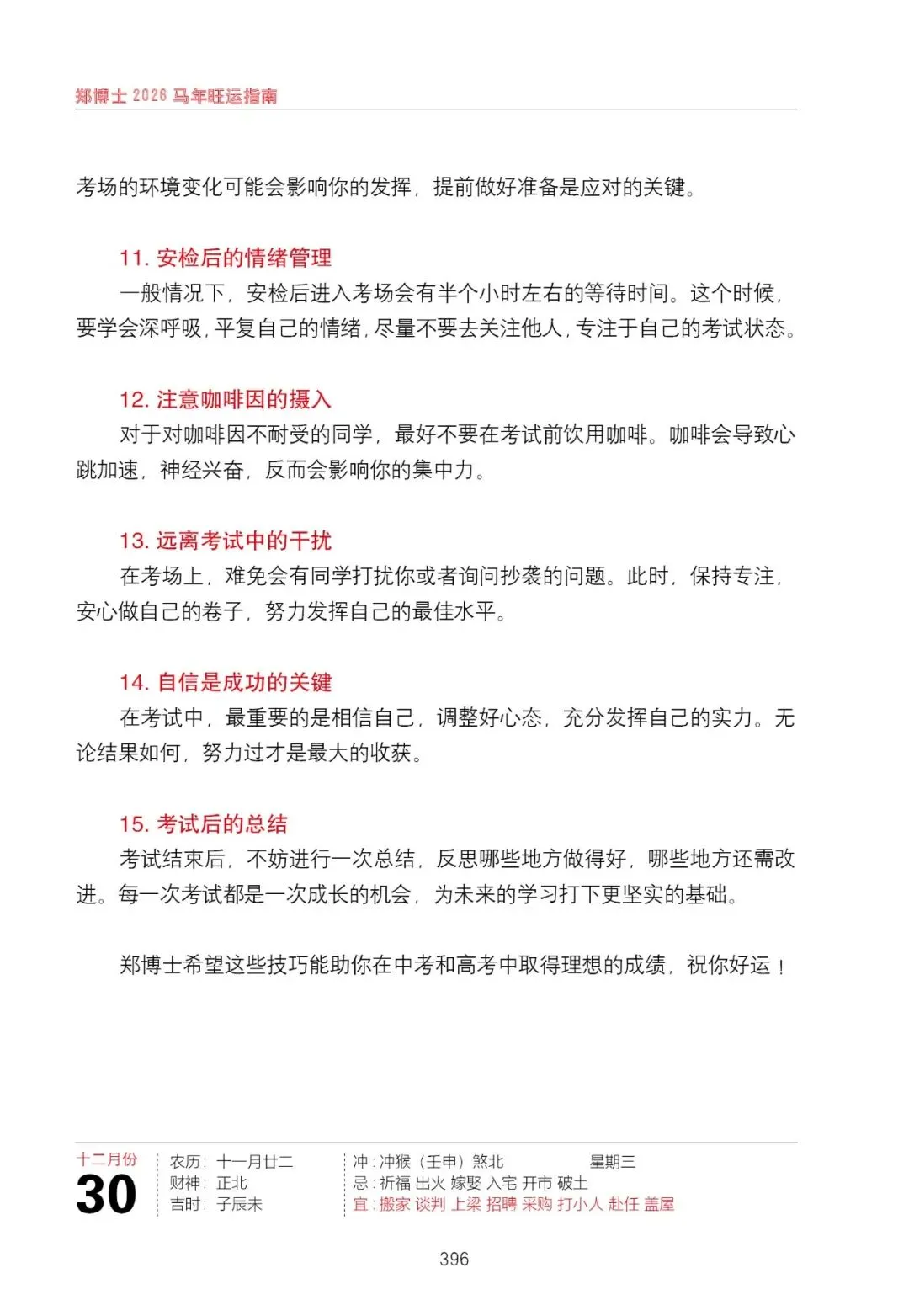 郑博士 2026 马年旺运指南

考场的环境变化可能会影响你的发挥，提前做好准备是应对的关键。

11. 安检后的情绪管理

一般情况下，安检后进入考场会有半个小时左右的等待时间。这个时候，要学会深呼吸，平复自己的情绪，尽量不要去关注他人，专注于自己的考试状态。

12. 注意咖啡因的摄入

对于对咖啡因不耐受的同学，最好不要在考试前饮用咖啡。咖啡会导致心跳加速，神经兴奋，反而会影响你的集中力。

13. 远离考试中的干扰

在考场上，难免会有同学打扰你或者询问抄袭的问题。此时，保持专注，安心做自己的卷子，努力发挥自己的最佳水平。

14. 自信是成功的关键

在考试中，最重要的是相信自己，调整好心态，充分发挥自己的实力。无论结果如何，努力过才是最大的收获。

15. 考试后的总结

考试结束后，不妨进行一次总结，反思哪些地方做得好，哪些地方还需改进。每一次考试都是一次成长的机会，为未来的学习打下更坚实的基础。

郑博士希望这些技巧能助你在中考和高考中取得理想的成绩，祝你好运！

十二月份
30

农历：十一月廿二
财神：正北
吉时：子辰未

冲：冲猴（壬申）煞北 星期三
忌：祈福 出火 嫁娶 入宅 开市 破土
宜：搬家 谈判 上梁 招聘 采购 打小人 赴任 盖屋

396